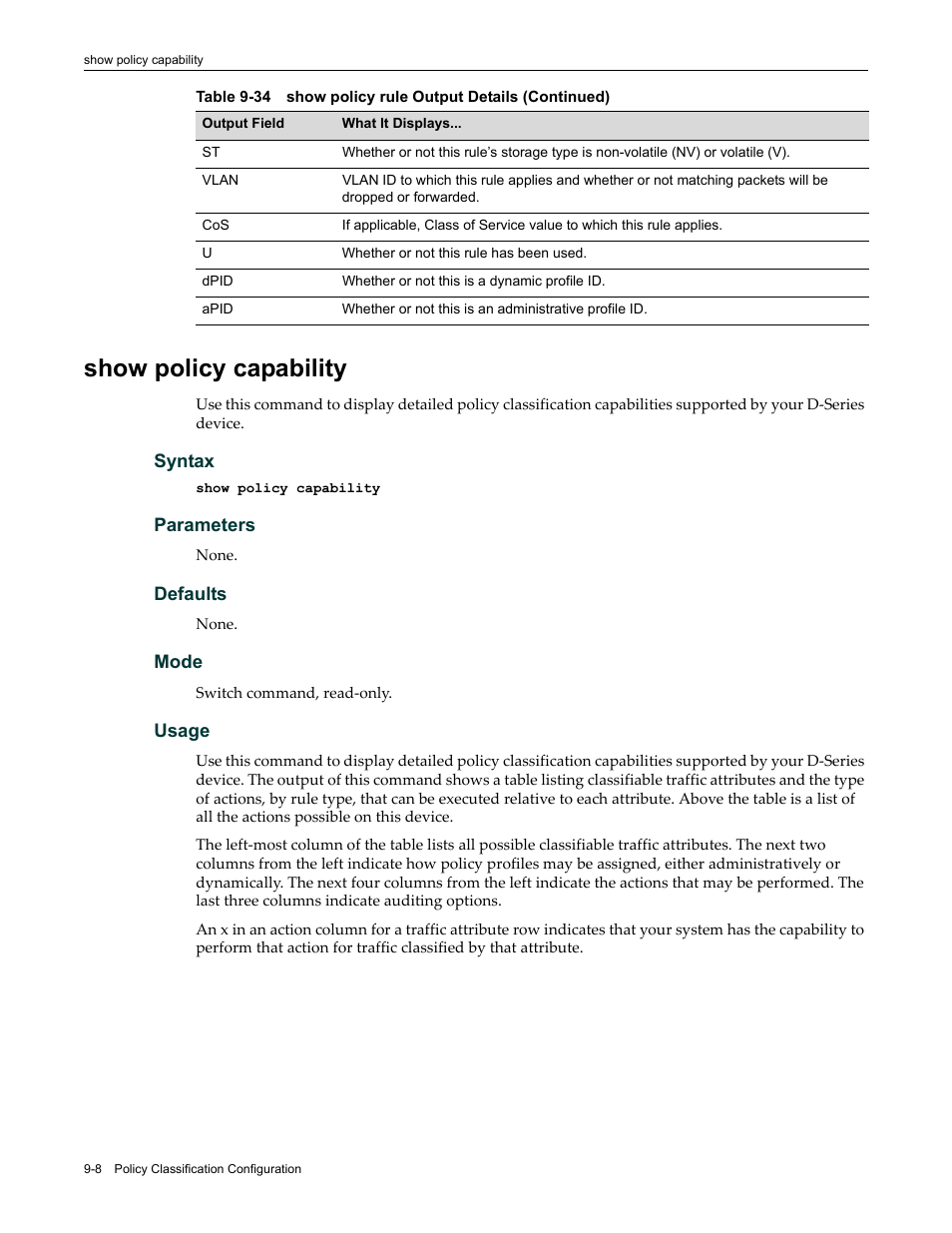 show policy capability

Table 9-34 show policy rule Output Details (Continued)

| Output Field | What It Displays... |
|---|---|
| ST | Whether or not this rule's storage type is non-volatile (NV) or volatile (V). |
| VLAN | VLAN ID to which this rule applies and whether or not matching packets will be dropped or forwarded. |
| CoS | If applicable, Class of Service value to which this rule applies. |
| U | Whether or not this rule has been used. |
| dPID | Whether or not this is a dynamic profile ID. |
| aPID | Whether or not this is an administrative profile ID. |

show policy capability

Use this command to display detailed policy classification capabilities supported by your D-Series device.

Syntax

show policy capability

Parameters

None.

Defaults

None.

Mode

Switch command, read-only.

Usage

Use this command to display detailed policy classification capabilities supported by your D-Series device. The output of this command shows a table listing classifiable traffic attributes and the type of actions, by rule type, that can be executed relative to each attribute. Above the table is a list of all the actions possible on this device.

The left-most column of the table lists all possible classifiable traffic attributes. The next two columns from the left indicate how policy profiles may be assigned, either administratively or dynamically. The next four columns from the left indicate the actions that may be performed. The last three columns indicate auditing options.

An x in an action column for a traffic attribute row indicates that your system has the capability to perform that action for traffic classified by that attribute.

9-8 Policy Classification Configuration